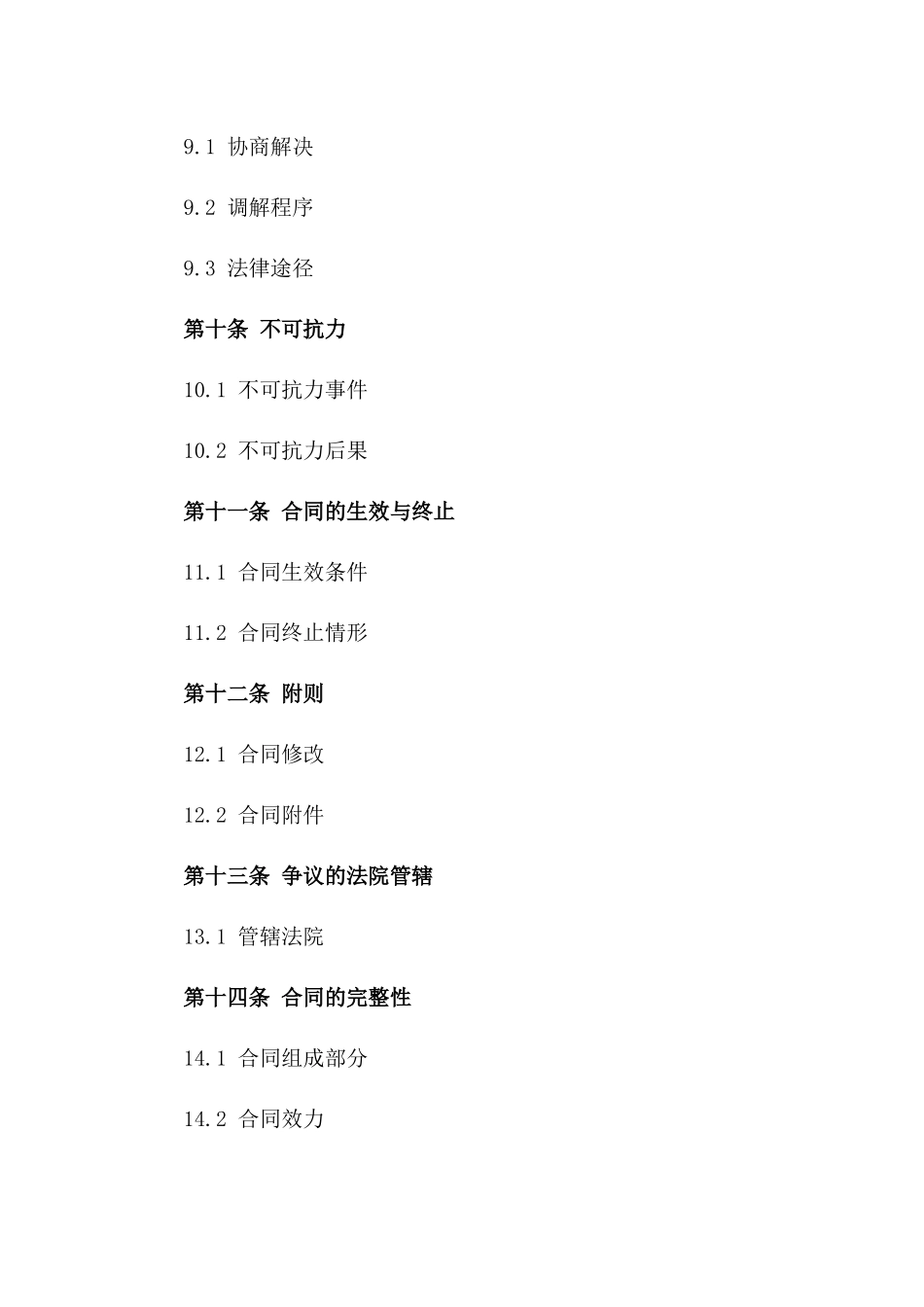 9.1 协商解决

9.2 调解程序

9.3 法律途径

第十条 不可抗力

10.1 不可抗力事件

10.2 不可抗力后果

第十一条 合同的生效与终止

11.1 合同生效条件

11.2 合同终止情形

第十二条 附则

12.1 合同修改

12.2 合同附件

第十三条 争议的法院管辖

13.1 管辖法院

第十四条 合同的完整性

14.1 合同组成部分

14.2 合同效力